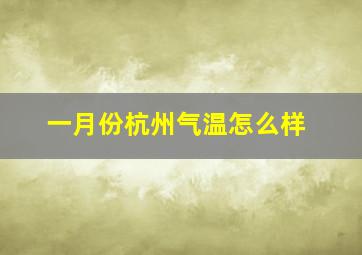 一月份杭州气温怎么样